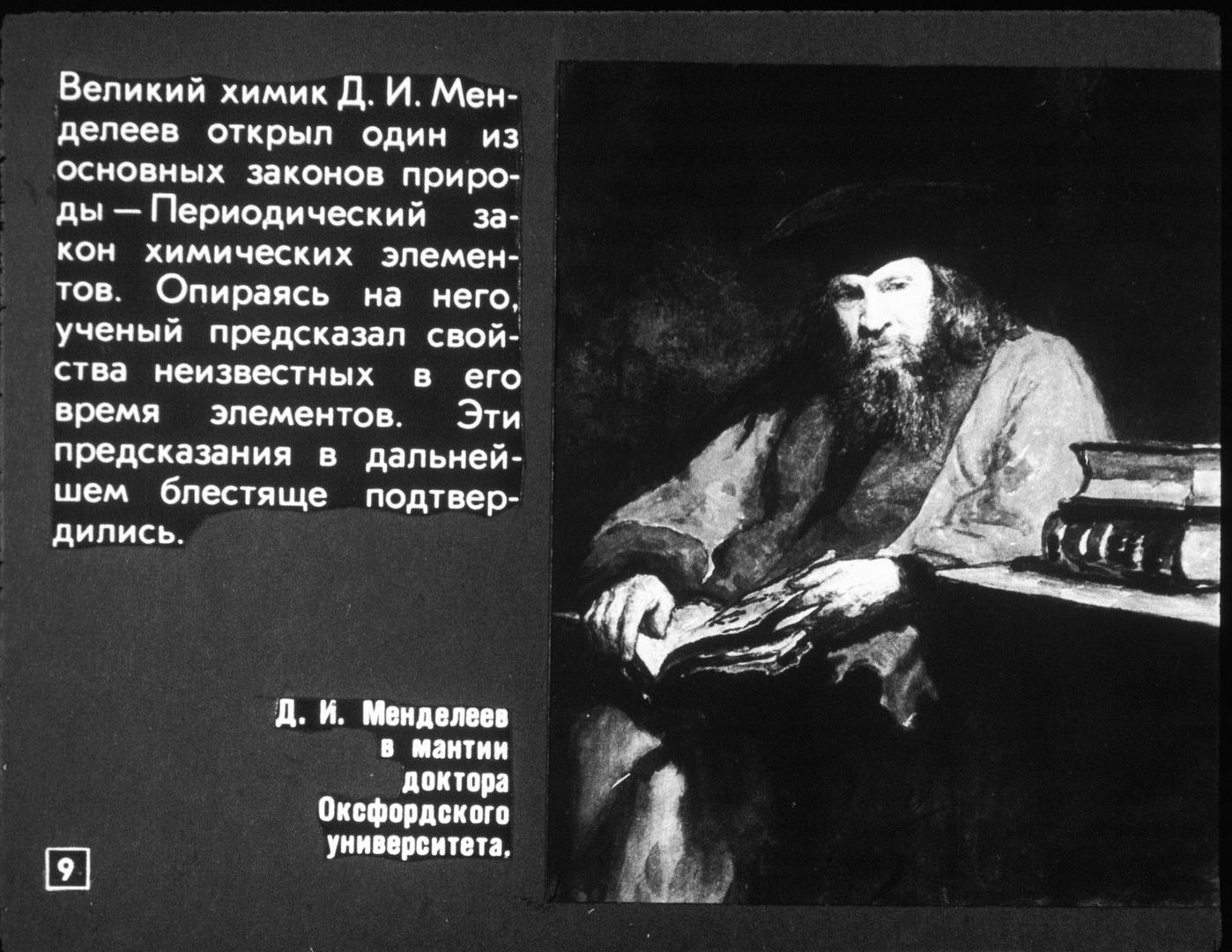 Великий химик Д. И. Менделеев открыл один из основных законов природы — Периодический закон химических элементов. Опираясь на него, ученый предсказал свойства неизвестных в его время элементов. Эти предсказания в дальнейшем блестяще подтвердились.

Д. И. Менделеев в мантии доктора Оксфордского университета.

9